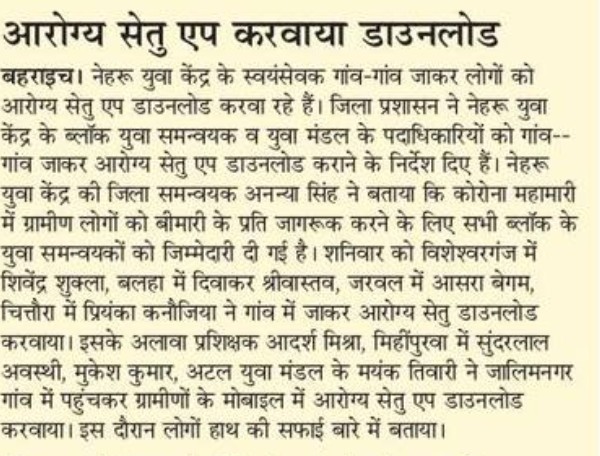 आरोग्य सेतु एप करवाया डाउनलोड

बहराइच। नेहरू युवा केंद्र के स्वयंसेवक गांव-गांव जाकर लोगों को आरोग्य सेतु एप डाउनलोड करवा रहे हैं। जिला प्रशासन ने नेहरू युवा केंद्र के ब्लॉक युवा समन्वयक व युवा मंडल के पदाधिकारियों को गांव--गांव जाकर आरोग्य सेतु एप डाउनलोड कराने के निर्देश दिए हैं। नेहरू युवा केंद्र की जिला समन्वयक अनन्या सिंह ने बताया कि कोरोना महामारी में ग्रामीण लोगों को बीमारी के प्रति जागरूक करने के लिए सभी ब्लॉक के युवा समन्वयकों को जिम्मेदारी दी गई है। शनिवार को विशेश्वरगंज में शिवेंद्र शुक्ला, बलहा में दिवाकर श्रीवास्तव, जरवल में आसरा बेगम, चित्तौरा में प्रियंका कनौजिया ने गांव में जाकर आरोग्य सेतु डाउनलोड करवाया। इसके अलावा प्रशिक्षक आदर्श मिश्रा, मिहींपुरवा में सुंदरलाल अवस्थी, मुकेश कुमार, अटल युवा मंडल के मयंक तिवारी ने जालिमनगर गांव में पहुंचकर ग्रामीणों के मोबाइल में आरोग्य सेतु एप डाउनलोड करवाया। इस दौरान लोगों हाथ की सफाई बारे में बताया।